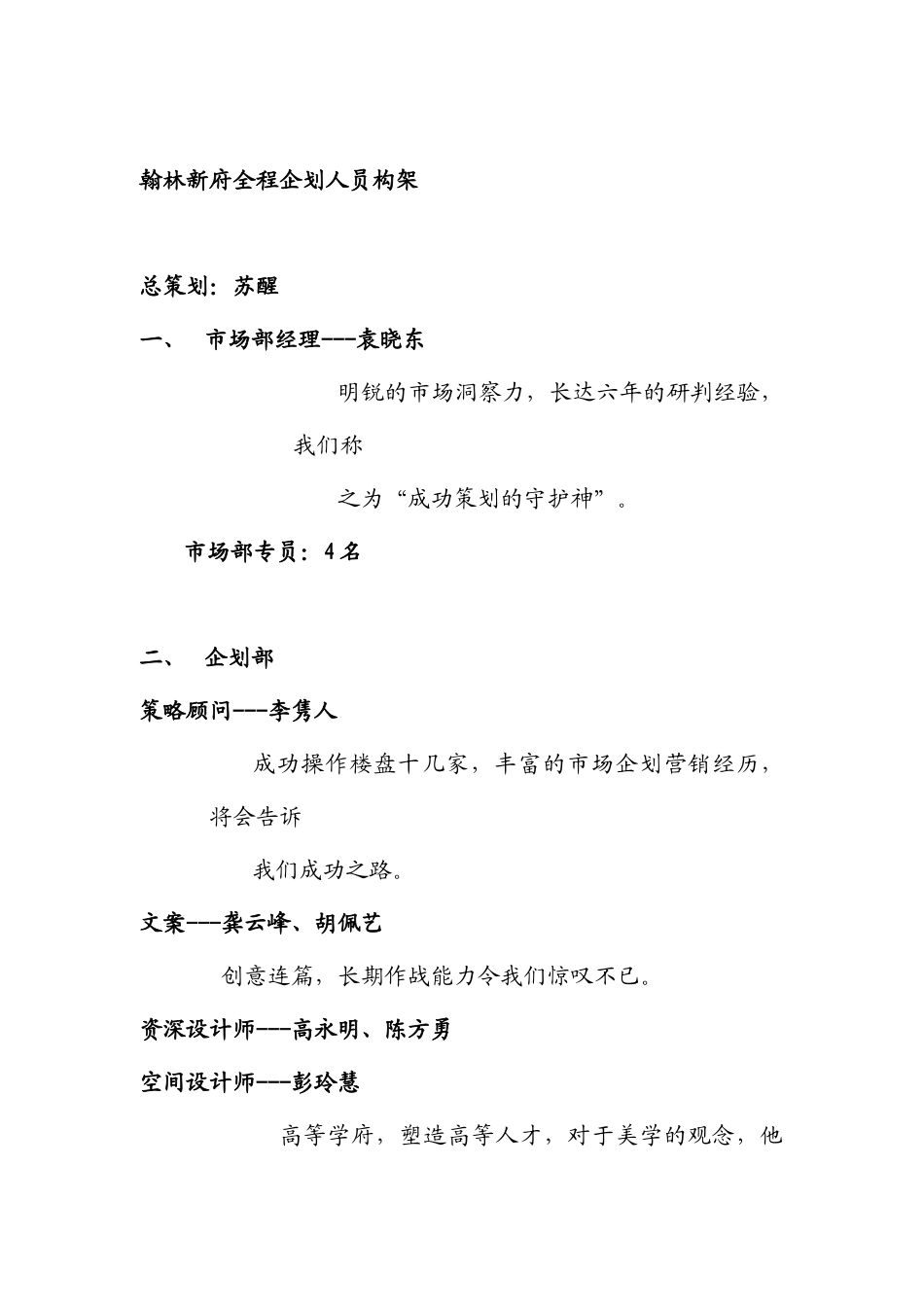 翰林新府全程企划人员构架

总策划：苏醒

一、 市场部经理---袁晓东

明锐的市场洞察力，长达六年的研判经验，我们称之为“成功策划的守护神”。

市场部专员：4名

二、 企划部

策略顾问---李隽人

成功操作楼盘十几家，丰富的市场企划营销经历，将会告诉我们成功之路。

文案---龚云峰、胡佩艺

创意连篇，长期作战能力令我们惊叹不已。

资深设计师---高永明、陈方勇

空间设计师---彭玲慧

高等学府，塑造高等人才，对于美学的观念，他